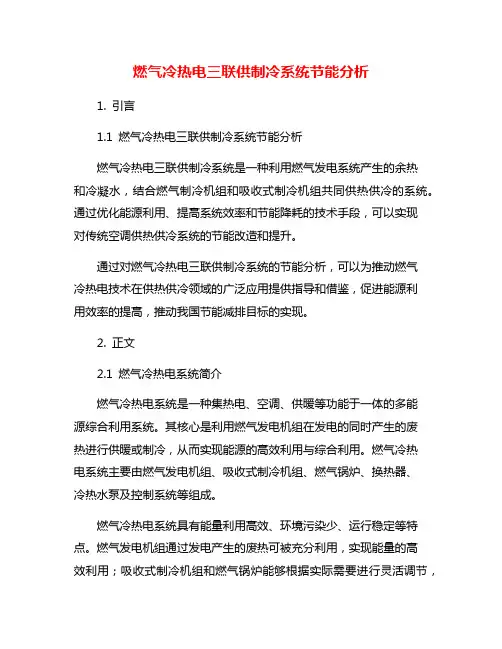 燃气冷热电三联供制冷系统节能分析

1. 引言

1.1 燃气冷热电三联供制冷系统节能分析

燃气冷热电三联供制冷系统是一种利用燃气发电系统产生的余热和冷凝水，结合燃气制冷机组和吸收式制冷机组共同供热供冷的系统。通过优化能源利用、提高系统效率和节能降耗的技术手段，可以实现对传统空调供热供冷系统的节能改造和提升。

通过对燃气冷热电三联供制冷系统的节能分析，可以为推动燃气冷热电技术在供热供冷领域的广泛应用提供指导和借鉴，促进能源利用效率的提高，推动我国节能减排目标的实现。

2. 正文

2.1 燃气冷热电系统简介

燃气冷热电系统是一种集热电、空调、供暖等功能于一体的多能源综合利用系统。其核心是利用燃气发电机组在发电的同时产生的废热进行供暖或制冷，从而实现能源的高效利用与综合利用。燃气冷热电系统主要由燃气发电机组、吸收式制冷机组、燃气锅炉、换热器、冷热水泵及控制系统等组成。

燃气冷热电系统具有能量利用高效、环境污染少、运行稳定等特点。燃气发电机组通过发电产生的废热可被充分利用，实现能量的高效利用；吸收式制冷机组和燃气锅炉能够根据实际需要进行灵活调节，